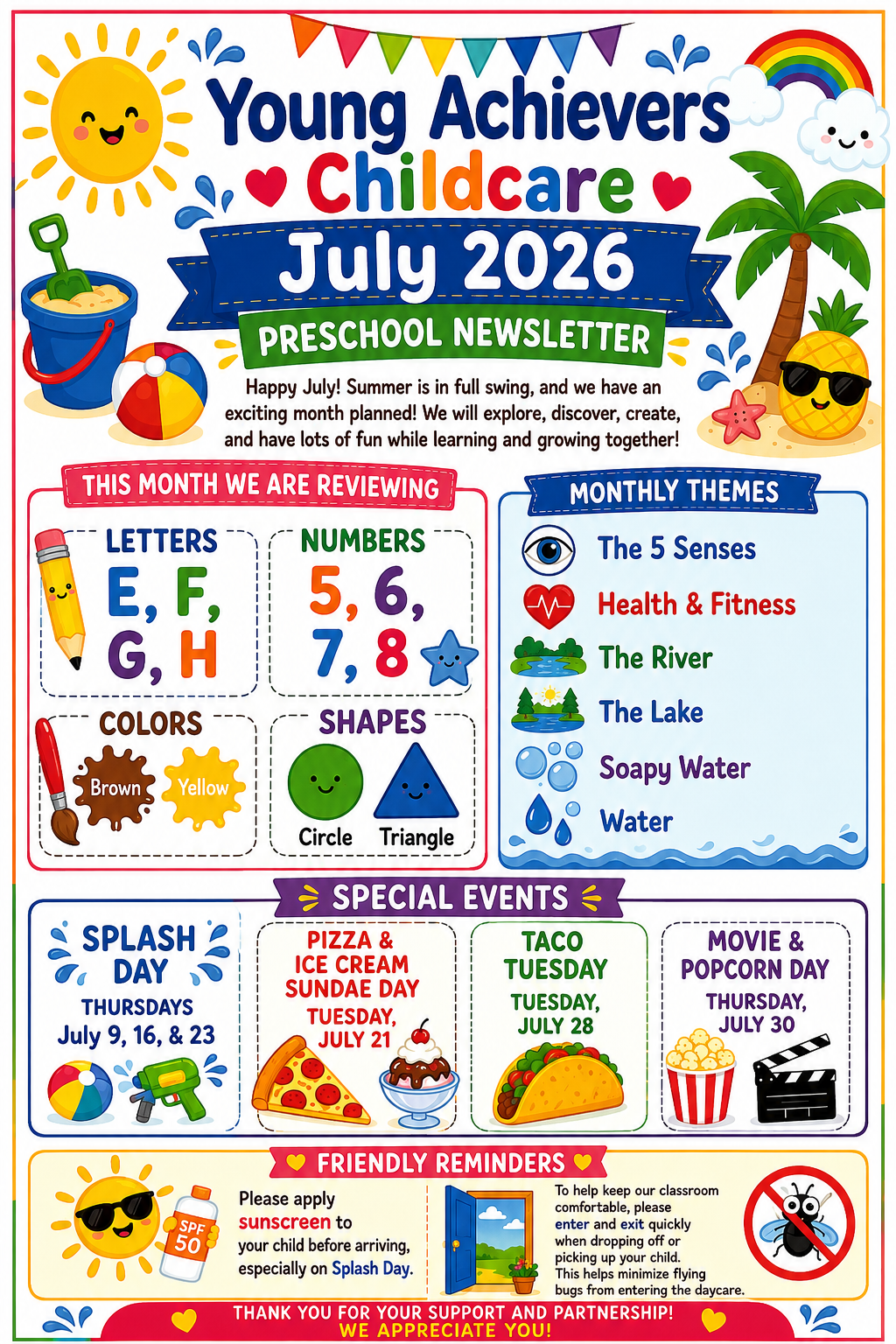 Young Achievers
Childcare
July 2026
PRESCHOOL NEWSLETTER

Happy July! Summer is in full swing, and we have an exciting month planned! We will explore, discover, create, and have lots of fun while learning and growing together!

THIS MONTH WE ARE REVIEWING

LETTERS
E, F, G, H

NUMBERS
5, 6, 7, 8

COLORS
Brown
Yellow

SHAPES
Circle
Triangle

MONTHLY THEMES
The 5 Senses
Health & Fitness
The River
The Lake
Soapy Water
Water

SPECIAL EVENTS

SPLASH DAY
THURSDAYS
July 9, 16, & 23

PIZZA & ICE CREAM SUNDAE DAY
TUESDAY, JULY 21

TACO TUESDAY
TUESDAY, JULY 28

MOVIE & POPCORN DAY
THURSDAY, JULY 30

FRIENDLY REMINDERS

SPF 50

Please apply sunscreen to your child before arriving, especially on Splash Day.

To help keep our classroom comfortable, please enter and exit quickly when dropping off or picking up your child. This helps minimize flying bugs from entering the daycare.

THANK YOU FOR YOUR SUPPORT AND PARTNERSHIP!
WE APPRECIATE YOU!